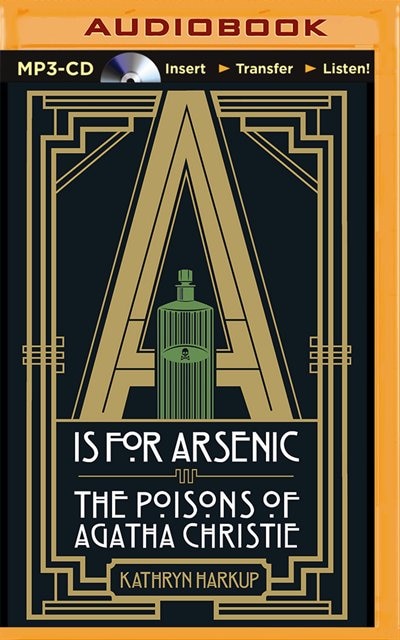 AUDIOBOOK

MP3-CD Insert ► Transfer ► Listen!

A

IS FOR ARSENIC

THE POISONS OF AGATHA CHRISTIE

KATHRYN HARKUP